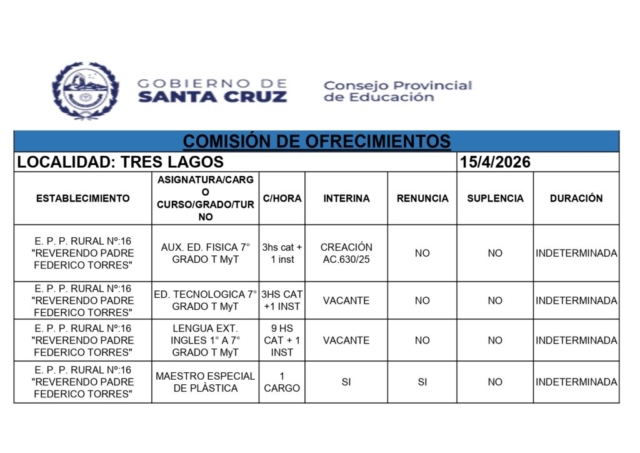 GOBIERNO DE SANTA CRUZ

Consejo Provincial de Educación

COMISIÓN DE OFRECIMIENTOS

LOCALIDAD: TRES LAGOS 15/4/2026

| ESTABLECIMIENTO | ASIGNATURA/CARGO CURSO/GRADO/TURNO | C/HORA | INTERINA | RENUNCIA | SUPLENCIA | DURACIÓN |
|---|---|---|---|---|---|---|
| E. P. P. RURAL Nº:16 "REVERENDO PADRE FEDERICO TORRES" | AUX. ED. FISICA 7° GRADO T MyT | 3hs cat + 1 inst | CREACIÓN AC.630/25 | NO | NO | INDETERMINADA |
| E. P. P. RURAL Nº:16 "REVERENDO PADRE FEDERICO TORRES" | ED. TECNOLOGICA 7° GRADO T MyT | 3HS CAT +1 INST | VACANTE | NO | NO | INDETERMINADA |
| E. P. P. RURAL Nº:16 "REVERENDO PADRE FEDERICO TORRES" | LENGUA EXT. INGLES 1° A 7° GRADO T MyT | 9 HS CAT + 1 INST | VACANTE | NO | NO | INDETERMINADA |
| E. P. P. RURAL Nº:16 "REVERENDO PADRE FEDERICO TORRES" | MAESTRO ESPECIAL DE PLÀSTICA | 1 CARGO | SI | SI | NO | INDETERMINADA |